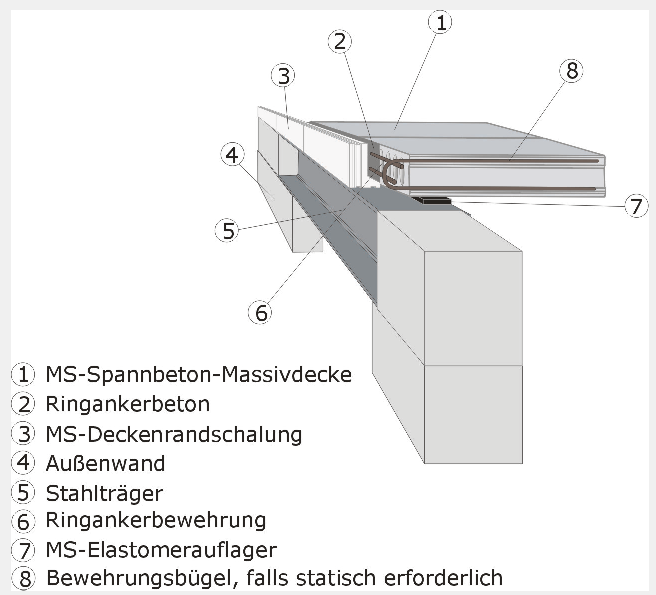 1
2
8
3
4
7
5
6

1 MS-Spannbeton-Massivdecke
2 Ringankerbeton
3 MS-Deckenrandschalung
4 Außenwand
5 Stahlträger
6 Ringankerbewehrung
7 MS-Elastomerauflager
8 Bewehrungsbügel, falls statisch erforderlich